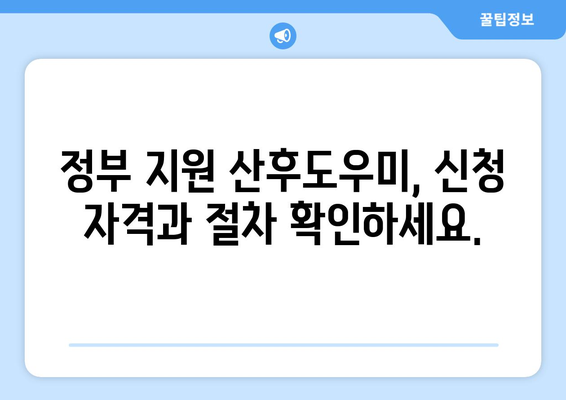 꿀팁정보

정부 지원 산후도우미, 신청 자격과 절차 확인하세요.